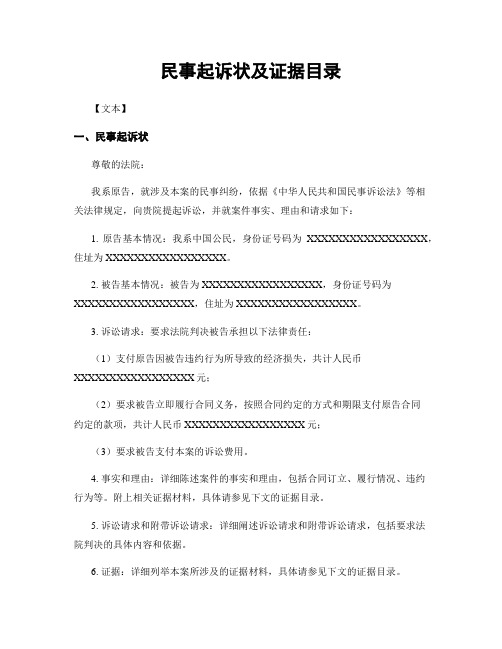 民事起诉状及证据目录

【文本】

一、民事起诉状

尊敬的法院：

我系原告，就涉及本案的民事纠纷，依据《中华人民共和国民事诉讼法》等相关法律规定，向贵院提起诉讼，并就案件事实、理由和请求如下：

1. 原告基本情况：我系中国公民，身份证号码为 XXXXXXXXXXXXXXXXXX，住址为 XXXXXXXXXXXXXXXXXX。

2. 被告基本情况：被告为 XXXXXXXXXXXXXXXXXX，身份证号码为 XXXXXXXXXXXXXXXXXX，住址为 XXXXXXXXXXXXXXXXXX。

3. 诉讼请求：要求法院判决被告承担以下法律责任：

（1）支付原告因被告违约行为所导致的经济损失，共计人民币 XXXXXXXXXXXXXXXXXX 元；

（2）要求被告立即履行合同义务，按照合同约定的方式和期限支付原告合同约定的款项，共计人民币 XXXXXXXXXXXXXXXXXX 元；

（3）要求被告支付本案的诉讼费用。

4. 事实和理由：详细陈述案件的事实和理由，包括合同订立、履行情况、违约行为等。附上相关证据材料，具体请参见下文的证据目录。

5. 诉讼请求和附带诉讼请求：详细阐述诉讼请求和附带诉讼请求，包括要求法院判决的具体内容和依据。

6. 证据：详细列举本案所涉及的证据材料，具体请参见下文的证据目录。